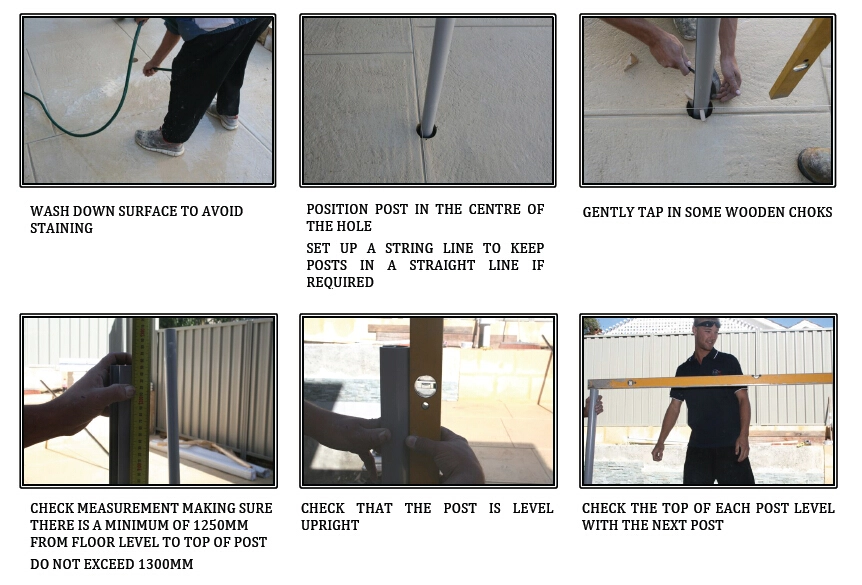 WASH DOWN SURFACE TO AVOID STAINING

POSITION POST IN THE CENTRE OF THE HOLE

SET UP A STRING LINE TO KEEP POSTS IN A STRAIGHT LINE IF REQUIRED

GENTLY TAP IN SOME WOODEN CHOKS

CHECK MEASUREMENT MAKING SURE THERE IS A MINIMUM OF 1250MM FROM FLOOR LEVEL TO TOP OF POST

DO NOT EXCEED 1300MM

CHECK THAT THE POST IS LEVEL UPRIGHT

CHECK THE TOP OF EACH POST LEVEL WITH THE NEXT POST